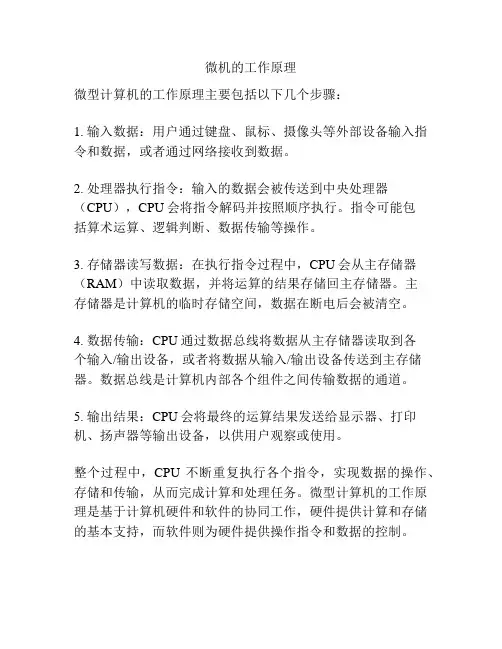 微机的工作原理

微型计算机的工作原理主要包括以下几个步骤：

1. 输入数据：用户通过键盘、鼠标、摄像头等外部设备输入指令和数据，或者通过网络接收到数据。

2. 处理器执行指令：输入的数据会被传送到中央处理器（CPU），CPU 会将指令解码并按照顺序执行。指令可能包括算术运算、逻辑判断、数据传输等操作。

3. 存储器读写数据：在执行指令过程中，CPU 会从主存储器（RAM）中读取数据，并将运算的结果存储回主存储器。主存储器是计算机的临时存储空间，数据在断电后会被清空。

4. 数据传输：CPU 通过数据总线将数据从主存储器读取到各个输入/输出设备，或者将数据从输入/输出设备传送到主存储器。数据总线是计算机内部各个组件之间传输数据的通道。

5. 输出结果：CPU 会将最终的运算结果发送给显示器、打印机、扬声器等输出设备，以供用户观察或使用。

整个过程中，CPU 不断重复执行各个指令，实现数据的操作、存储和传输，从而完成计算和处理任务。微型计算机的工作原理是基于计算机硬件和软件的协同工作，硬件提供计算和存储的基本支持，而软件则为硬件提供操作指令和数据的控制。